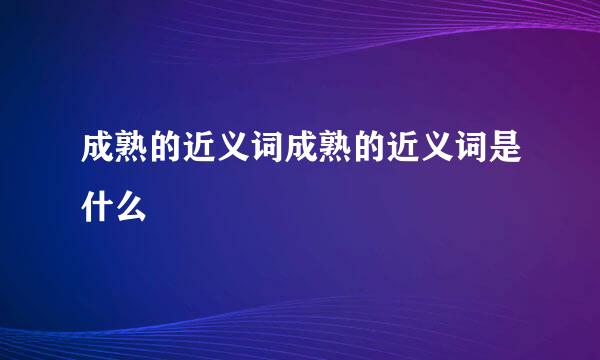 成熟的近义词成熟的近义词是什么